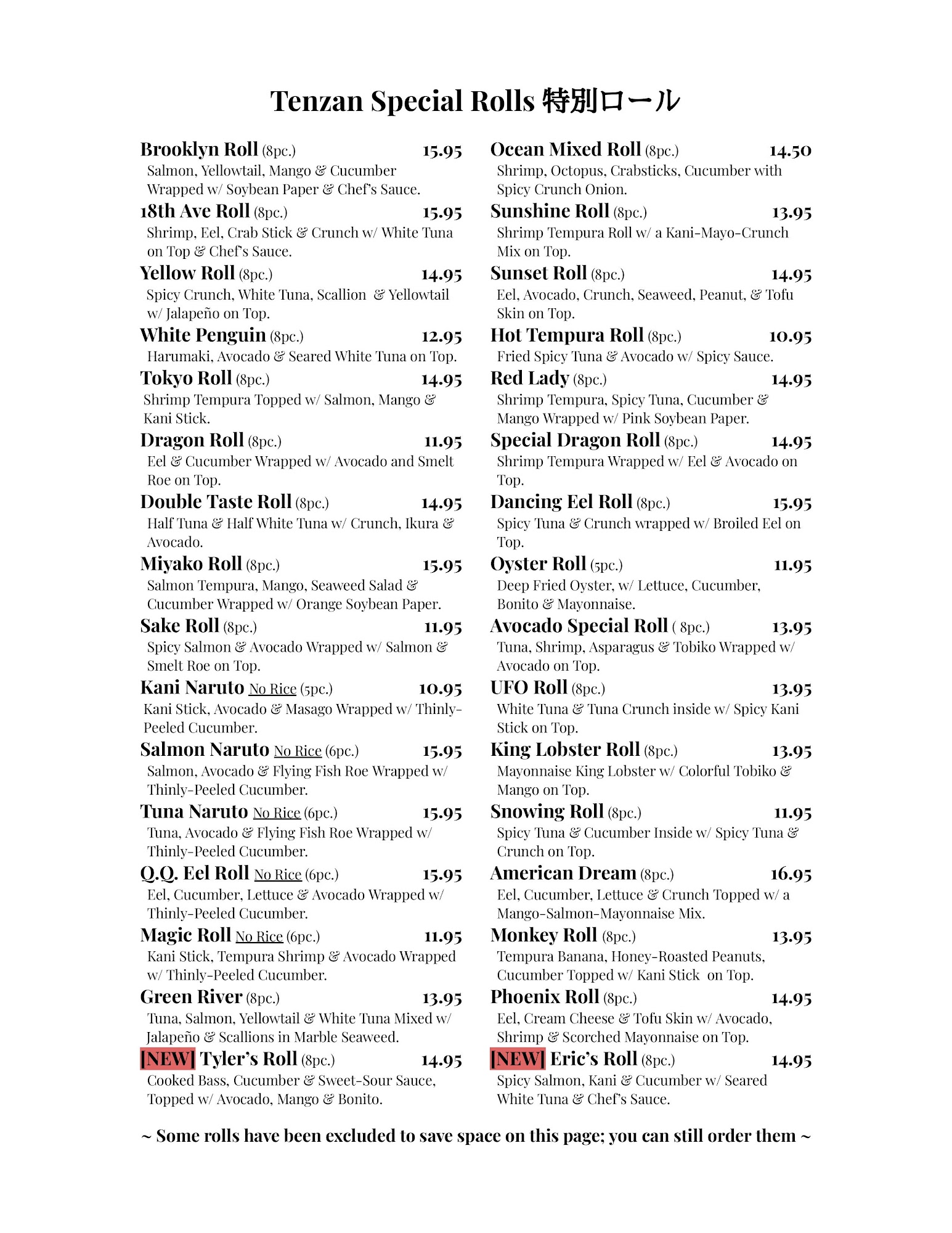 Tenzan Special Rolls 特別ロール

Brooklyn Roll (8pc.) 15.95
Salmon, Yellowtail, Mango & Cucumber Wrapped w/ Soybean Paper & Chef's Sauce.

18th Ave Roll (8pc.) 15.95
Shrimp, Eel, Crab Stick & Crunch w/ White Tuna on Top & Chef's Sauce.

Yellow Roll (8pc.) 14.95
Spicy Crunch, White Tuna, Scallion & Yellowtail w/ Jalapeño on Top.

White Penguin (8pc.) 12.95
Harumaki, Avocado & Seared White Tuna on Top.

Tokyo Roll (8pc.) 14.95
Shrimp Tempura Topped w/ Salmon, Mango & Kani Stick.

Dragon Roll (8pc.) 11.95
Eel & Cucumber Wrapped w/ Avocado and Smelt Roe on Top.

Double Taste Roll (8pc.) 14.95
Half Tuna & Half White Tuna w/ Crunch, Ikura & Avocado.

Miyako Roll (8pc.) 15.95
Salmon Tempura, Mango, Seaweed Salad & Cucumber Wrapped w/ Orange Soybean Paper.

Sake Roll (8pc.) 11.95
Spicy Salmon & Avocado Wrapped w/ Salmon & Smelt Roe on Top.

Kani Naruto No Rice (5pc.) 10.95
Kani Stick, Avocado & Masago Wrapped w/ Thinly-Peeled Cucumber.

Salmon Naruto No Rice (6pc.) 15.95
Salmon, Avocado & Flying Fish Roe Wrapped w/ Thinly-Peeled Cucumber.

Tuna Naruto No Rice (6pc.) 15.95
Tuna, Avocado & Flying Fish Roe Wrapped w/ Thinly-Peeled Cucumber.

Q.Q. Eel Roll No Rice (6pc.) 15.95
Eel, Cucumber, Lettuce & Avocado Wrapped w/ Thinly-Peeled Cucumber.

Magic Roll No Rice (6pc.) 11.95
Kani Stick, Tempura Shrimp & Avocado Wrapped w/ Thinly-Peeled Cucumber.

Green River (8pc.) 13.95
Tuna, Salmon, Yellowtail & White Tuna Mixed w/ Jalapeño & Scallions in Marble Seaweed.

[NEW] Tyler's Roll (8pc.) 14.95
Cooked Bass, Cucumber & Sweet-Sour Sauce, Topped w/ Avocado, Mango & Bonito.

Ocean Mixed Roll (8pc.) 14.50
Shrimp, Octopus, Crabsticks, Cucumber with Spicy Crunch Onion.

Sunshine Roll (8pc.) 13.95
Shrimp Tempura Roll w/ a Kani-Mayo-Crunch Mix on Top.

Sunset Roll (8pc.) 14.95
Eel, Avocado, Crunch, Seaweed, Peanut, & Tofu Skin on Top.

Hot Tempura Roll (8pc.) 10.95
Fried Spicy Tuna & Avocado w/ Spicy Sauce.

Red Lady (8pc.) 14.95
Shrimp Tempura, Spicy Tuna, Cucumber & Mango Wrapped w/ Pink Soybean Paper.

Special Dragon Roll (8pc.) 14.95
Shrimp Tempura Wrapped w/ Eel & Avocado on Top.

Dancing Eel Roll (8pc.) 15.95
Spicy Tuna & Crunch wrapped w/ Broiled Eel on Top.

Oyster Roll (5pc.) 11.95
Deep Fried Oyster, w/ Lettuce, Cucumber, Bonito & Mayonnaise.

Avocado Special Roll ( 8pc.) 13.95
Tuna, Shrimp, Asparagus & Tobiko Wrapped w/ Avocado on Top.

UFO Roll (8pc.) 13.95
White Tuna & Tuna Crunch inside w/ Spicy Kani Stick on Top.

King Lobster Roll (8pc.) 13.95
Mayonnaise King Lobster w/ Colorful Tobiko & Mango on Top.

Snowing Roll (8pc.) 11.95
Spicy Tuna & Cucumber Inside w/ Spicy Tuna & Crunch on Top.

American Dream (8pc.) 16.95
Eel, Cucumber, Lettuce & Crunch Topped w/ a Mango-Salmon-Mayonnaise Mix.

Monkey Roll (8pc.) 13.95
Tempura Banana, Honey-Roasted Peanuts, Cucumber Topped w/ Kani Stick on Top.

Phoenix Roll (8pc.) 14.95
Eel, Cream Cheese & Tofu Skin w/ Avocado, Shrimp & Scorched Mayonnaise on Top.

[NEW] Eric's Roll (8pc.) 14.95
Spicy Salmon, Kani & Cucumber w/ Seared White Tuna & Chef's Sauce.

~ Some rolls have been excluded to save space on this page; you can still order them ~